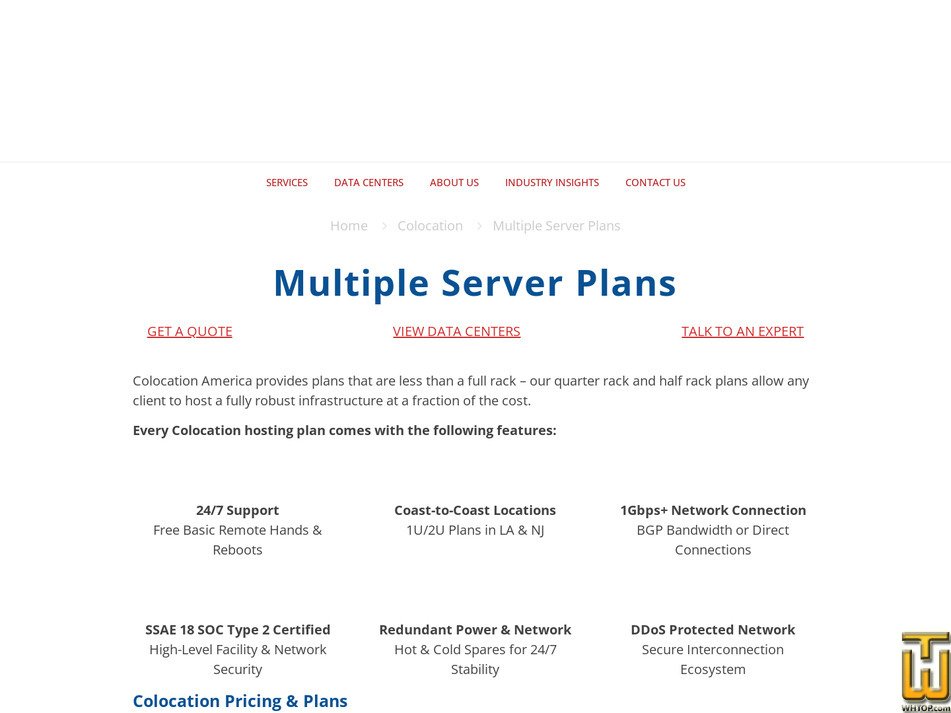 SERVICES DATA CENTERS ABOUT US INDUSTRY INSIGHTS CONTACT US

Home > Colocation > Multiple Server Plans

Multiple Server Plans

GET A QUOTE VIEW DATA CENTERS TALK TO AN EXPERT

Colocation America provides plans that are less than a full rack – our quarter rack and half rack plans allow any client to host a fully robust infrastructure at a fraction of the cost.

Every Colocation hosting plan comes with the following features:

24/7 Support
Free Basic Remote Hands & Reboots

Coast-to-Coast Locations
1U/2U Plans in LA & NJ

1Gbps+ Network Connection
BGP Bandwidth or Direct Connections

SSAE 18 SOC Type 2 Certified
High-Level Facility & Network Security

Redundant Power & Network
Hot & Cold Spares for 24/7 Stability

DDoS Protected Network
Secure Interconnection Ecosystem

Colocation Pricing & Plans

WHTOP.com